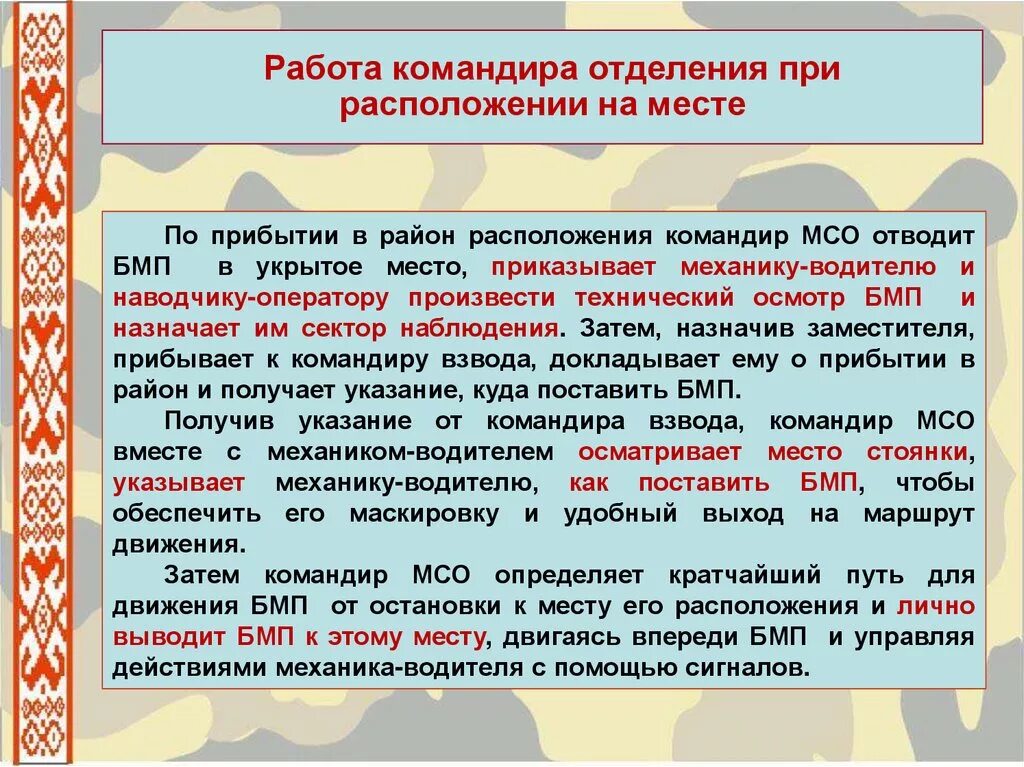 Работа командира отделения при расположении на месте

По прибытии в район расположения командир МСО отводит БМП в укрытое место, приказывает механику-водителю и наводчику-оператору произвести технический осмотр БМП и назначает им сектор наблюдения. Затем, назначив заместителя, прибывает к командиру взвода, докладывает ему о прибытии в район и получает указание, куда поставить БМП.

Получив указание от командира взвода, командир МСО вместе с механиком-водителем осматривает место стоянки, указывает механику-водителю, как поставить БМП, чтобы обеспечить его маскировку и удобный выход на маршрут движения.

Затем командир МСО определяет кратчайший путь для движения БМП от остановки к месту его расположения и лично выводит БМП к этому месту, двигаясь впереди БМП и управляя действиями механика-водителя с помощью сигналов.